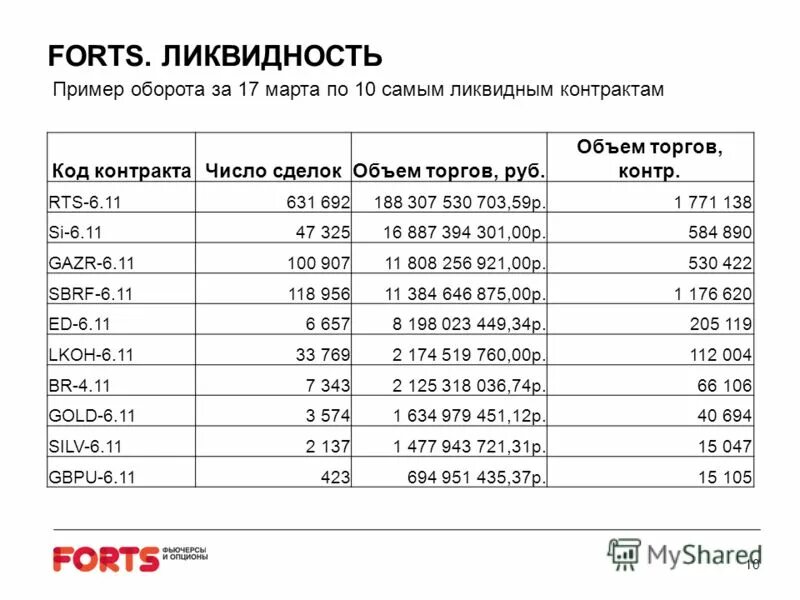 FORTS. ЛИКВИДНОСТЬ

Пример оборота за 17 марта по 10 самым ликвидным контрактам

| Код контракта | Число сделок | Объем торгов, руб. | Объем торгов, контр. |
|---|---|---|---|
| RTS-6.11 | 631 692 | 188 307 530 703,59р. | 1 771 138 |
| Si-6.11 | 47 325 | 16 887 394 301,00р. | 584 890 |
| GAZR-6.11 | 100 907 | 11 808 256 921,00р. | 530 422 |
| SBRF-6.11 | 118 956 | 11 384 646 875,00р. | 1 176 620 |
| ED-6.11 | 6 657 | 8 198 023 449,34р. | 205 119 |
| LKOH-6.11 | 33 769 | 2 174 519 760,00р. | 112 004 |
| BR-4.11 | 7 343 | 2 125 318 036,74р. | 66 106 |
| GOLD-6.11 | 3 574 | 1 634 979 451,12р. | 40 694 |
| SILV-6.11 | 2 137 | 1 477 943 721,31р. | 15 047 |
| GBPU-6.11 | 423 | 694 951 435,37р. | 15 105 |

FORTS ФЬЮЧЕРСЫ И ОПЦИОНЫ

MyShared

10